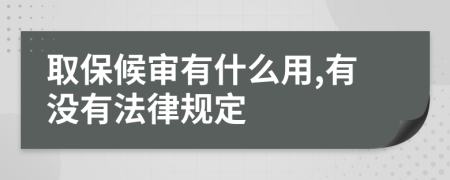 取保候审有什么用,有没有法律规定